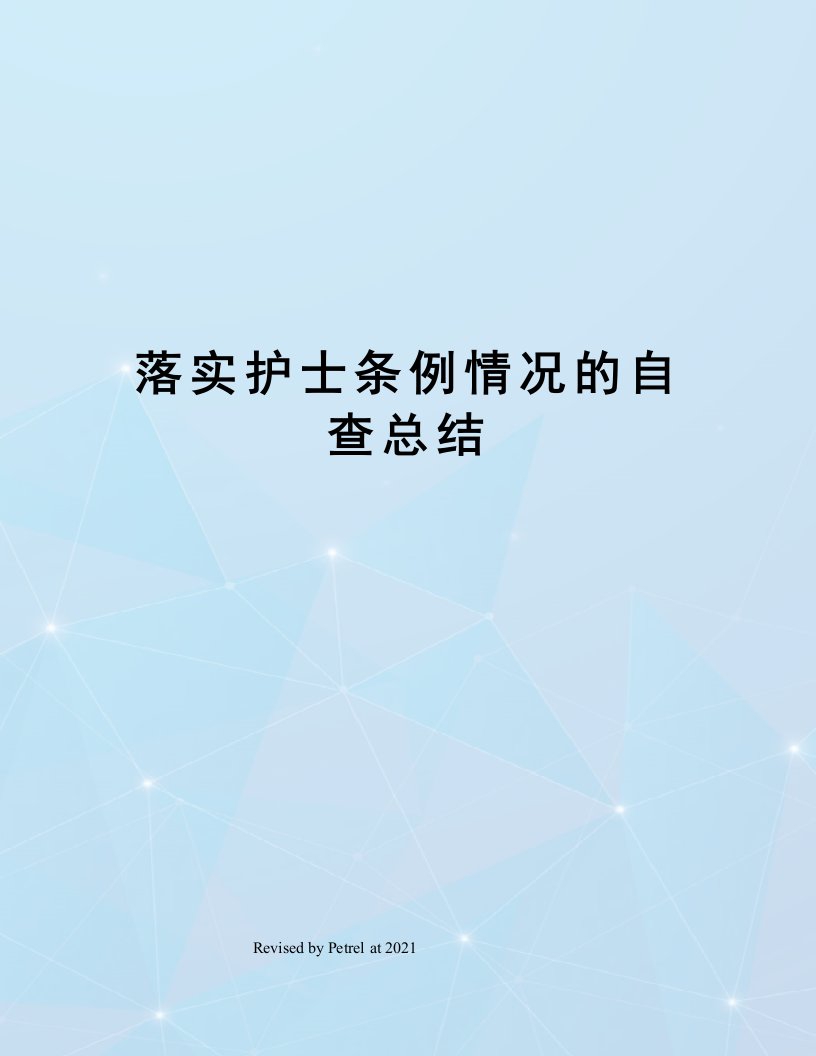 落实护士条例情况的自查总结

Revised by Petrel at 2021